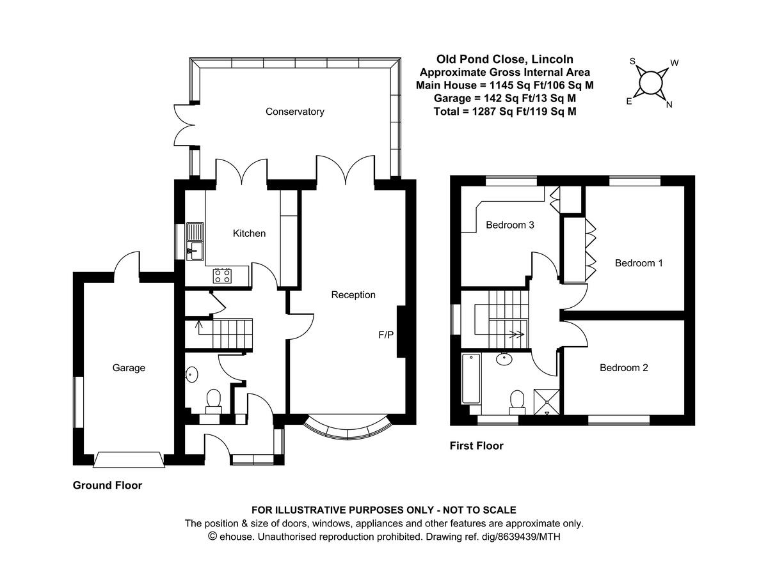 Old Pond Close, Lincoln
Approximate Gross Internal Area
Main House = 1145 Sq Ft/106 Sq M
Garage = 142 Sq Ft/13 Sq M
Total = 1287 Sq Ft/119 Sq M

S
W
E
N

Conservatory

Kitchen

Reception

F/P

Garage

Ground Floor

Bedroom 3

Bedroom 1

Bedroom 2

First Floor

FOR ILLUSTRATIVE PURPOSES ONLY - NOT TO SCALE
The position & size of doors, windows, appliances and other features are approximate only.
© ehouse. Unauthorised reproduction prohibited. Drawing ref. dig/8639439/MTH